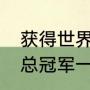 获得世界
总冠军一